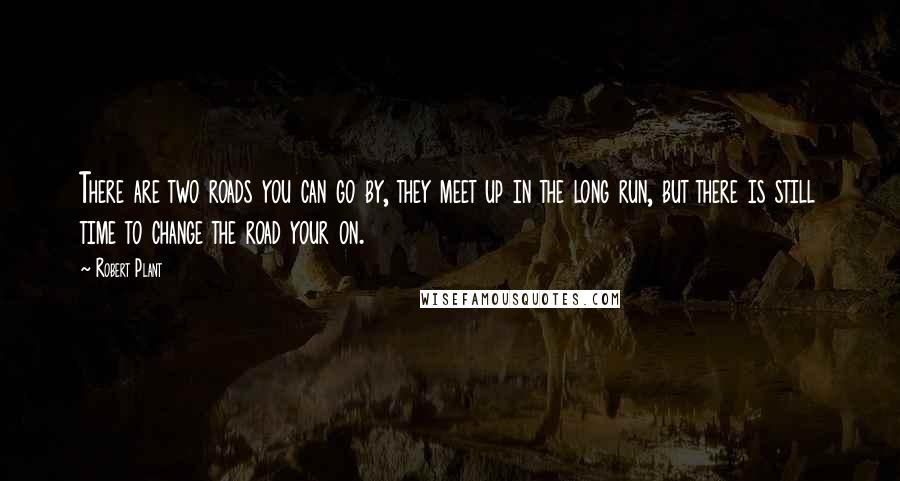 There are two roads you can go by, they meet up in the long run, but there is still time to change the road your on.

~ Robert Plant

WISEFAMOUSQUOTES.COM